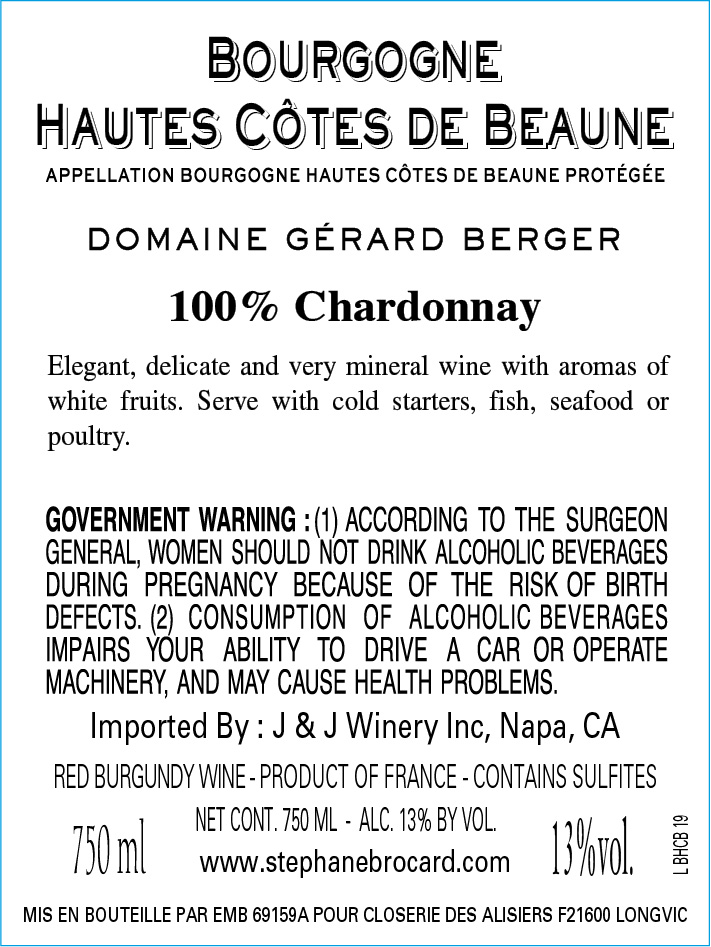 BOURGOGNE
HAUTES CÔTES DE BEAUNE
APPELLATION BOURGOGNE HAUTES CÔTES DE BEAUNE PROTÉGÉE

DOMAINE GÉRARD BERGER

100% Chardonnay

Elegant, delicate and very mineral wine with aromas of white fruits. Serve with cold starters, fish, seafood or poultry.

GOVERNMENT WARNING : (1) ACCORDING TO THE SURGEON GENERAL, WOMEN SHOULD NOT DRINK ALCOHOLIC BEVERAGES DURING PREGNANCY BECAUSE OF THE RISK OF BIRTH DEFECTS. (2) CONSUMPTION OF ALCOHOLIC BEVERAGES IMPAIRS YOUR ABILITY TO DRIVE A CAR OR OPERATE MACHINERY, AND MAY CAUSE HEALTH PROBLEMS.

Imported By : J & J Winery Inc, Napa, CA

RED BURGUNDY WINE - PRODUCT OF FRANCE - CONTAINS SULFITES

750 ml
NET CONT. 750 ML - ALC. 13% BY VOL.
www.stephanebrocard.com
13%vol.
L BHCB 19

MIS EN BOUTEILLE PAR EMB 69159A POUR CLOSERIE DES ALISIERS F21600 LONGVIC